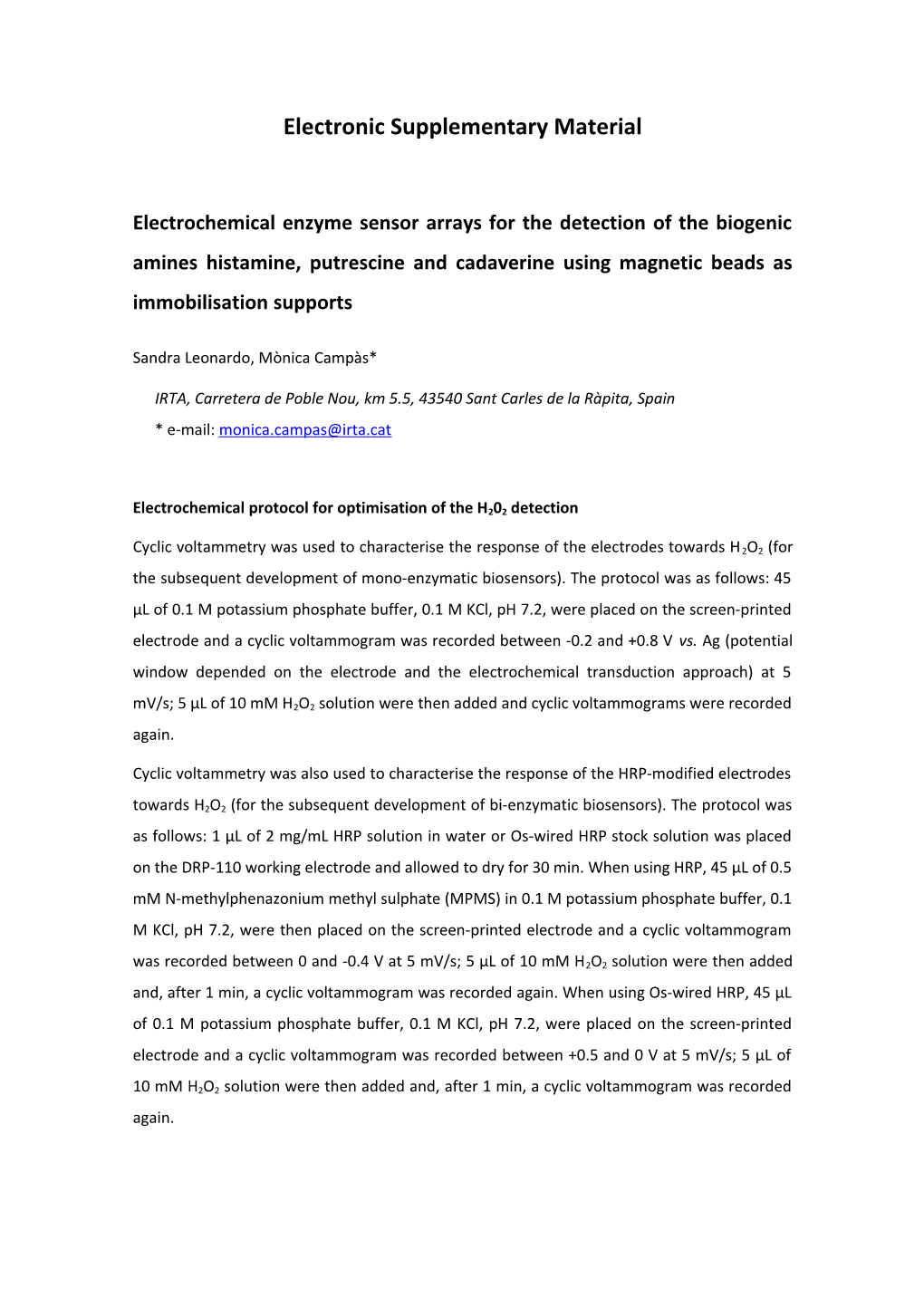 Electronic Supplementary Material

Electrochemical enzyme sensor arrays for the detection of the biogenic amines histamine, putrescine and cadaverine using magnetic beads as immobilisation supports

Sandra Leonardo, Mònica Campàs*

IRTA, Carretera de Poble Nou, km 5.5, 43540 Sant Carles de la Ràpita, Spain
* e-mail: monica.campas@irta.cat

Electrochemical protocol for optimisation of the $H_20_2$ detection

Cyclic voltammetry was used to characterise the response of the electrodes towards $H_2O_2$ (for the subsequent development of mono-enzymatic biosensors). The protocol was as follows: 45 µL of 0.1 M potassium phosphate buffer, 0.1 M KCl, pH 7.2, were placed on the screen-printed electrode and a cyclic voltammogram was recorded between -0.2 and +0.8 V vs. Ag (potential window depended on the electrode and the electrochemical transduction approach) at 5 mV/s; 5 µL of 10 mM $H_2O_2$ solution were then added and cyclic voltammograms were recorded again.

Cyclic voltammetry was also used to characterise the response of the HRP-modified electrodes towards $H_2O_2$ (for the subsequent development of bi-enzymatic biosensors). The protocol was as follows: 1 µL of 2 mg/mL HRP solution in water or Os-wired HRP stock solution was placed on the DRP-110 working electrode and allowed to dry for 30 min. When using HRP, 45 µL of 0.5 mM N-methylphenazonium methyl sulphate (MPMS) in 0.1 M potassium phosphate buffer, 0.1 M KCl, pH 7.2, were then placed on the screen-printed electrode and a cyclic voltammogram was recorded between 0 and -0.4 V at 5 mV/s; 5 µL of 10 mM $H_2O_2$ solution were then added and, after 1 min, a cyclic voltammogram was recorded again. When using Os-wired HRP, 45 µL of 0.1 M potassium phosphate buffer, 0.1 M KCl, pH 7.2, were placed on the screen-printed electrode and a cyclic voltammogram was recorded between +0.5 and 0 V at 5 mV/s; 5 µL of 10 mM $H_2O_2$ solution were then added and, after 1 min, a cyclic voltammogram was recorded again.